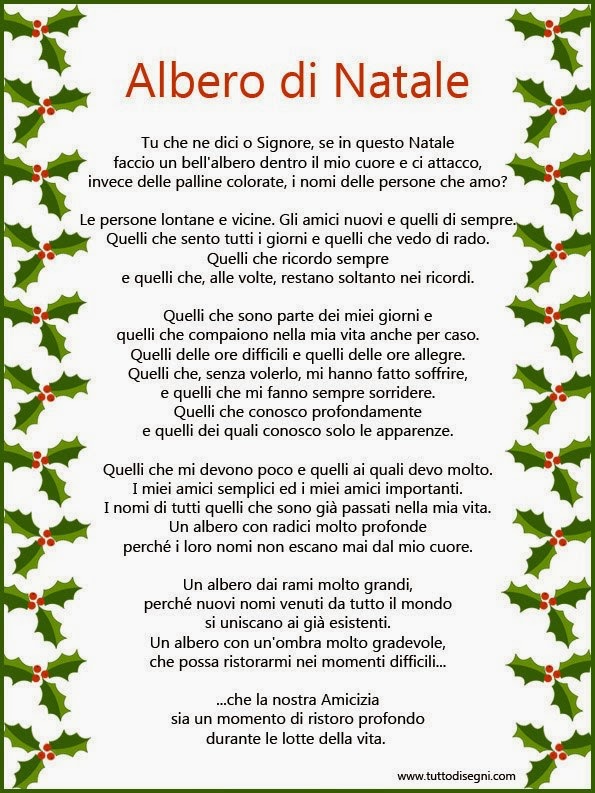 Albero di Natale

Tu che ne dici o Signore, se in questo Natale
faccio un bell'albero dentro il mio cuore e ci attacco,
invece delle palline colorate, i nomi delle persone che amo?

Le persone lontane e vicine. Gli amici nuovi e quelli di sempre.
Quelli che sento tutti i giorni e quelli che vedo di rado.
Quelli che ricordo sempre
e quelli che, alle volte, restano soltanto nei ricordi.

Quelli che sono parte dei miei giorni e
quelli che compaiono nella mia vita anche per caso.
Quelli delle ore difficili e quelli delle ore allegre.
Quelli che, senza volerlo, mi hanno fatto soffrire,
e quelli che mi fanno sempre sorridere.
Quelli che conosco profondamente
e quelli dei quali conosco solo le apparenze.

Quelli che mi devono poco e quelli ai quali devo molto.
I miei amici semplici ed i miei amici importanti.
I nomi di tutti quelli che sono già passati nella mia vita.
Un albero con radici molto profonde
perché i loro nomi non escano mai dal mio cuore.

Un albero dai rami molto grandi,
perché nuovi nomi venuti da tutto il mondo
si uniscano ai già esistenti.
Un albero con un'ombra molto gradevole,
che possa ristorarmi nei momenti difficili...

...che la nostra Amicizia
sia un momento di ristoro profondo
durante le lotte della vita.

www.tuttodisegni.com